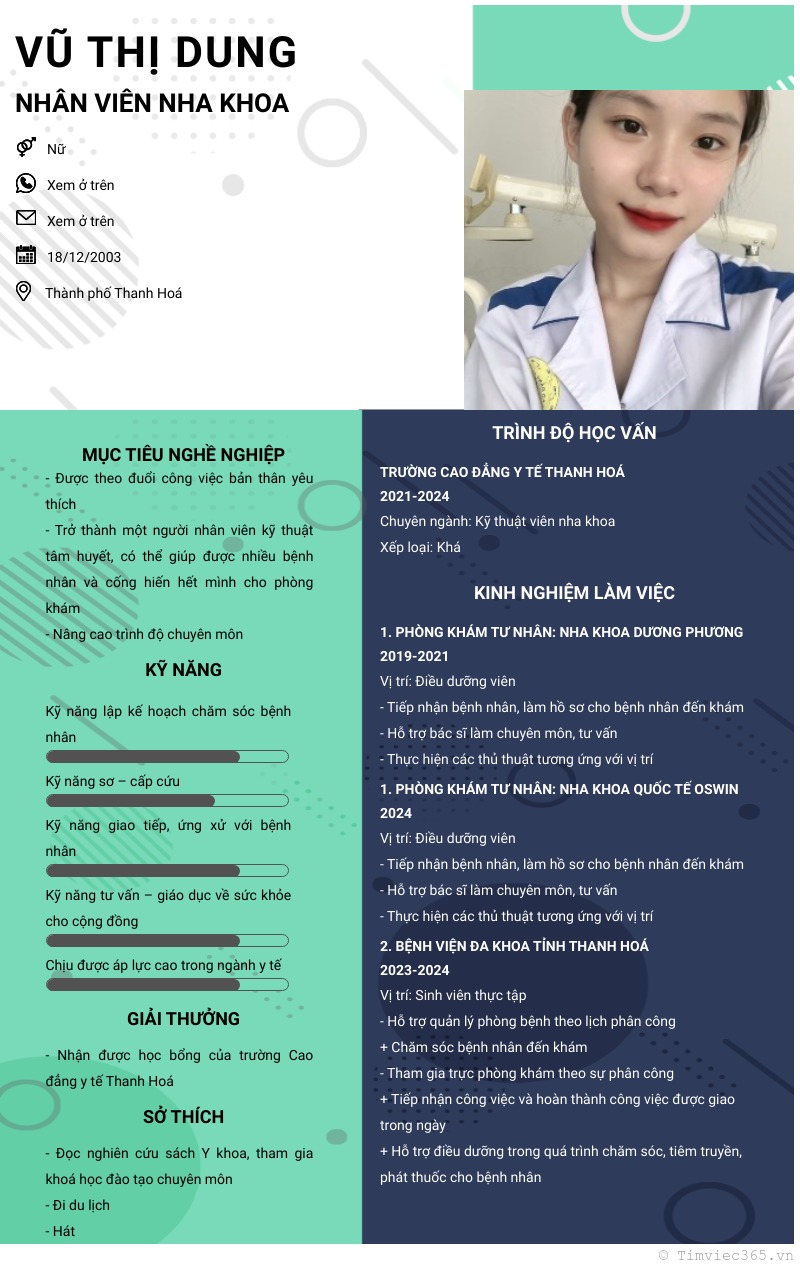 VŨ THỊ DUNG
NHÂN VIÊN NHA KHOA

Nữ
Xem ở trên
Xem ở trên
18/12/2003
Thành phố Thanh Hoá

MỤC TIÊU NGHỀ NGHIỆP
- Được theo đuổi công việc bản thân yêu thích
- Trở thành một người nhân viên kỹ thuật tâm huyết, có thể giúp được nhiều bệnh nhân và cống hiến hết mình cho phòng khám
- Nâng cao trình độ chuyên môn

KỸ NĂNG
Kỹ năng lập kế hoạch chăm sóc bệnh nhân
Kỹ năng sơ – cấp cứu
Kỹ năng giao tiếp, ứng xử với bệnh nhân
Kỹ năng tư vấn – giáo dục về sức khỏe cho cộng đồng
Chịu được áp lực cao trong ngành y tế

GIẢI THƯỞNG
- Nhận được học bổng của trường Cao đẳng y tế Thanh Hoá

SỞ THÍCH
- Đọc nghiên cứu sách Y khoa, tham gia khoá học đào tạo chuyên môn
- Đi du lịch
- Hát

TRÌNH ĐỘ HỌC VẤN
TRƯỜNG CAO ĐẲNG Y TẾ THANH HOÁ
2021-2024
Chuyên ngành: Kỹ thuật viên nha khoa
Xếp loại: Khá

KINH NGHIỆM LÀM VIỆC
1. PHÒNG KHÁM TƯ NHÂN: NHA KHOA DƯƠNG PHƯƠNG
2019-2021
Vị trí: Điều dưỡng viên
- Tiếp nhận bệnh nhân, làm hồ sơ cho bệnh nhân đến khám
- Hỗ trợ bác sĩ làm chuyên môn, tư vấn
- Thực hiện các thủ thuật tương ứng với vị trí
1. PHÒNG KHÁM TƯ NHÂN: NHA KHOA QUỐC TẾ OSWIN
2024
Vị trí: Điều dưỡng viên
- Tiếp nhận bệnh nhân, làm hồ sơ cho bệnh nhân đến khám
- Hỗ trợ bác sĩ làm chuyên môn, tư vấn
- Thực hiện các thủ thuật tương ứng với vị trí
2. BỆNH VIỆN ĐA KHOA TỈNH THANH HOÁ
2023-2024
Vị trí: Sinh viên thực tập
- Hỗ trợ quản lý phòng bệnh theo lịch phân công
+ Chăm sóc bệnh nhân đến khám
- Tham gia trực phòng khám theo sự phân công
+ Tiếp nhận công việc và hoàn thành công việc được giao trong ngày
+ Hỗ trợ điều dưỡng trong quá trình chăm sóc, tiêm truyền, phát thuốc cho bệnh nhân

© Timviec365.vn